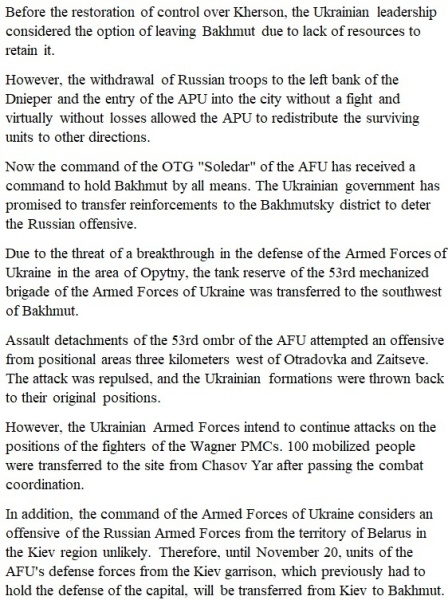 Before the restoration of control over Kherson, the Ukrainian leadership considered the option of leaving Bakhmut due to lack of resources to retain it.

However, the withdrawal of Russian troops to the left bank of the Dnieper and the entry of the APU into the city without a fight and virtually without losses allowed the APU to redistribute the surviving units to other directions.

Now the command of the OTG "Soledar" of the AFU has received a command to hold Bakhmut by all means. The Ukrainian government has promised to transfer reinforcements to the Bakhmutsky district to deter the Russian offensive.

Due to the threat of a breakthrough in the defense of the Armed Forces of Ukraine in the area of Opytny, the tank reserve of the 53rd mechanized brigade of the Armed Forces of Ukraine was transferred to the southwest of Bakhmut.

Assault detachments of the 53rd ombr of the AFU attempted an offensive from positional areas three kilometers west of Otradovka and Zaitseve. The attack was repulsed, and the Ukrainian formations were thrown back to their original positions.

However, the Ukrainian Armed Forces intend to continue attacks on the positions of the fighters of the Wagner PMCs. 100 mobilized people were transferred to the site from Chasov Yar after passing the combat coordination.

In addition, the command of the Armed Forces of Ukraine considers an offensive of the Russian Armed Forces from the territory of Belarus in the Kiev region unlikely. Therefore, until November 20, units of the AFU's defense forces from the Kiev garrison, which previously had to hold the defense of the capital, will be transferred from Kiev to Bakhmut.